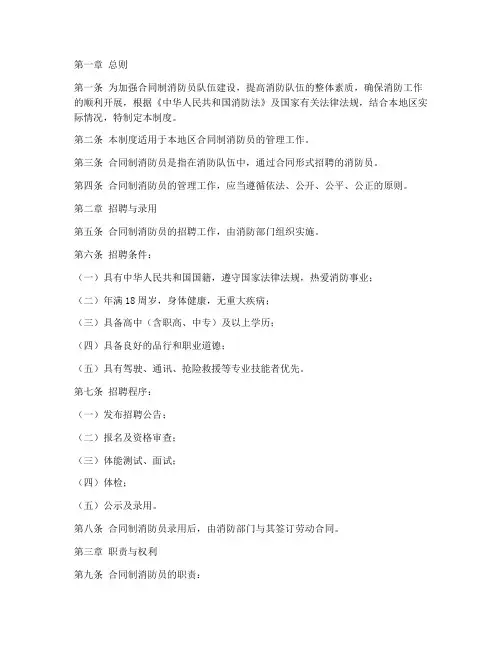 第一章 总则

第一条 为加强合同制消防员队伍建设，提高消防队伍的整体素质，确保消防工作的顺利开展，根据《中华人民共和国消防法》及国家有关法律法规，结合本地区实际情况，特制定本制度。

第二条 本制度适用于本地区合同制消防员的管理工作。

第三条 合同制消防员是指在消防队伍中，通过合同形式招聘的消防员。

第四条 合同制消防员的管理工作，应当遵循依法、公开、公平、公正的原则。

第二章 招聘与录用

第五条 合同制消防员的招聘工作，由消防部门组织实施。

第六条 招聘条件：

（一）具有中华人民共和国国籍，遵守国家法律法规，热爱消防事业；

（二）年满18周岁，身体健康，无重大疾病；

（三）具备高中（含职高、中专）及以上学历；

（四）具备良好的品行和职业道德；

（五）具有驾驶、通讯、抢险救援等专业技能者优先。

第七条 招聘程序：

（一）发布招聘公告；

（二）报名及资格审查；

（三）体能测试、面试；

（四）体检；

（五）公示及录用。

第八条 合同制消防员录用后，由消防部门与其签订劳动合同。

第三章 职责与权利

第九条 合同制消防员的职责：